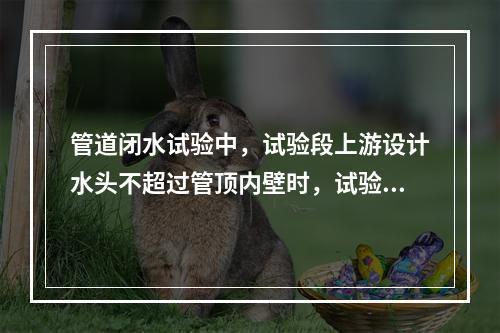 管道闭水试验中，试验段上游设计水头不超过管顶内壁时，试验...